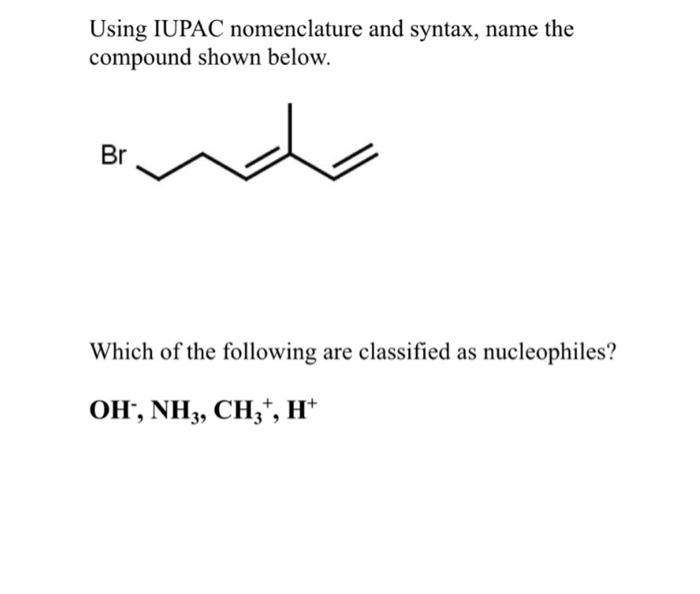 Using IUPAC nomenclature and syntax, name the compound shown below.

Br

Which of the following are classified as nucleophiles?

$OH^-$, $NH_3$, $CH_3^+$, $H^+$